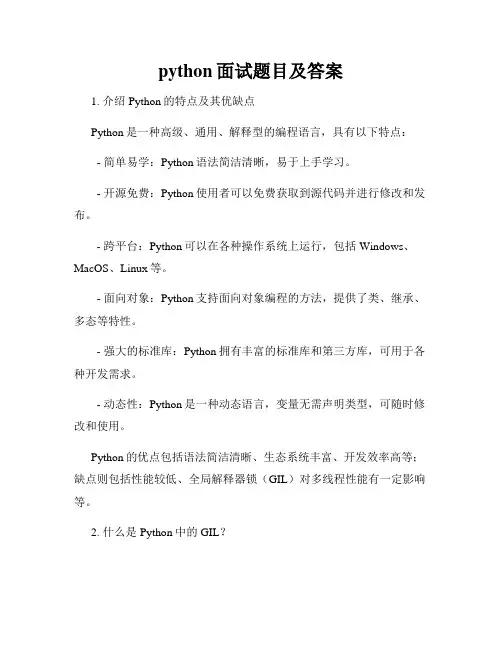 python 面试题目及答案

1. 介绍 Python 的特点及其优缺点

Python 是一种高级、通用、解释型的编程语言，具有以下特点：

- 简单易学：Python 语法简洁清晰，易于上手学习。

- 开源免费：Python 使用者可以免费获取到源代码并进行修改和发布。

- 跨平台：Python 可以在各种操作系统上运行，包括 Windows、MacOS、Linux 等。

- 面向对象：Python 支持面向对象编程的方法，提供了类、继承、多态等特性。

- 强大的标准库：Python 拥有丰富的标准库和第三方库，可用于各种开发需求。

- 动态性：Python 是一种动态语言，变量无需声明类型，可随时修改和使用。

Python 的优点包括语法简洁清晰、生态系统丰富、开发效率高等；缺点则包括性能较低、全局解释器锁（GIL）对多线程性能有一定影响等。

2. 什么是 Python 中的 GIL？